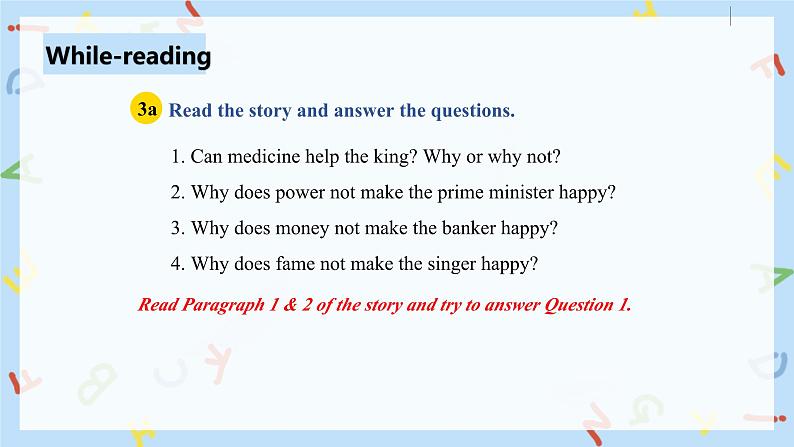 While-reading

3a Read the story and answer the questions.

1. Can medicine help the king? Why or why not?

2. Why does power not make the prime minister happy?

3. Why does money not make the banker happy?

4. Why does fame not make the singer happy?

Read Paragraph 1 & 2 of the story and try to answer Question 1.